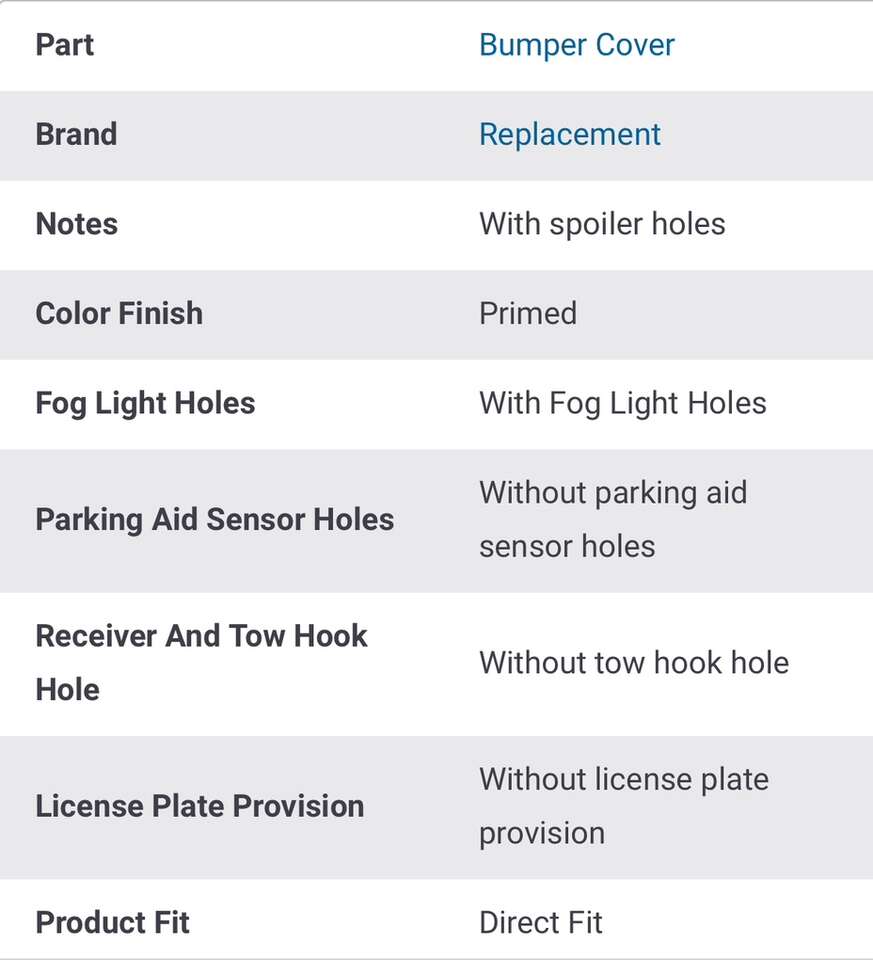 | Part | Bumper Cover |
|---|---|
| Brand | Replacement |
| Notes | With spoiler holes |
| Color Finish | Primed |
| Fog Light Holes | With Fog Light Holes |
| Parking Aid Sensor Holes | Without parking aid sensor holes |
| Receiver And Tow Hook Hole | Without tow hook hole |
| License Plate Provision | Without license plate provision |
| Product Fit | Direct Fit |